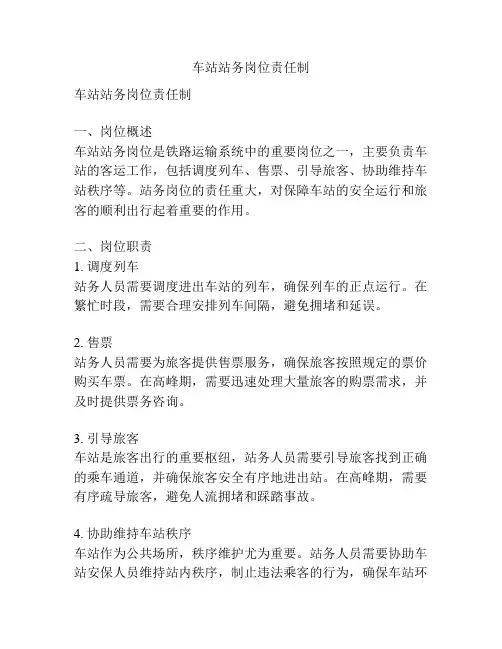 车站站务岗位责任制

车站站务岗位责任制

一、岗位概述
车站站务岗位是铁路运输系统中的重要岗位之一，主要负责车站的客运工作，包括调度列车、售票、引导旅客、协助维持车站秩序等。站务岗位的责任重大，对保障车站的安全运行和旅客的顺利出行起着重要的作用。

二、岗位职责
1. 调度列车
站务人员需要调度进出车站的列车，确保列车的正点运行。在繁忙时段，需要合理安排列车间隔，避免拥堵和延误。

2. 售票
站务人员需要为旅客提供售票服务，确保旅客按照规定的票价购买车票。在高峰期，需要迅速处理大量旅客的购票需求，并及时提供票务咨询。

3. 引导旅客
车站是旅客出行的重要枢纽，站务人员需要引导旅客找到正确的乘车通道，并确保旅客安全有序地进出站。在高峰期，需要有序疏导旅客，避免人流拥堵和踩踏事故。

4. 协助维持车站秩序
车站作为公共场所，秩序维护尤为重要。站务人员需要协助车站安保人员维持站内秩序，制止违法乘客的行为，确保车站环